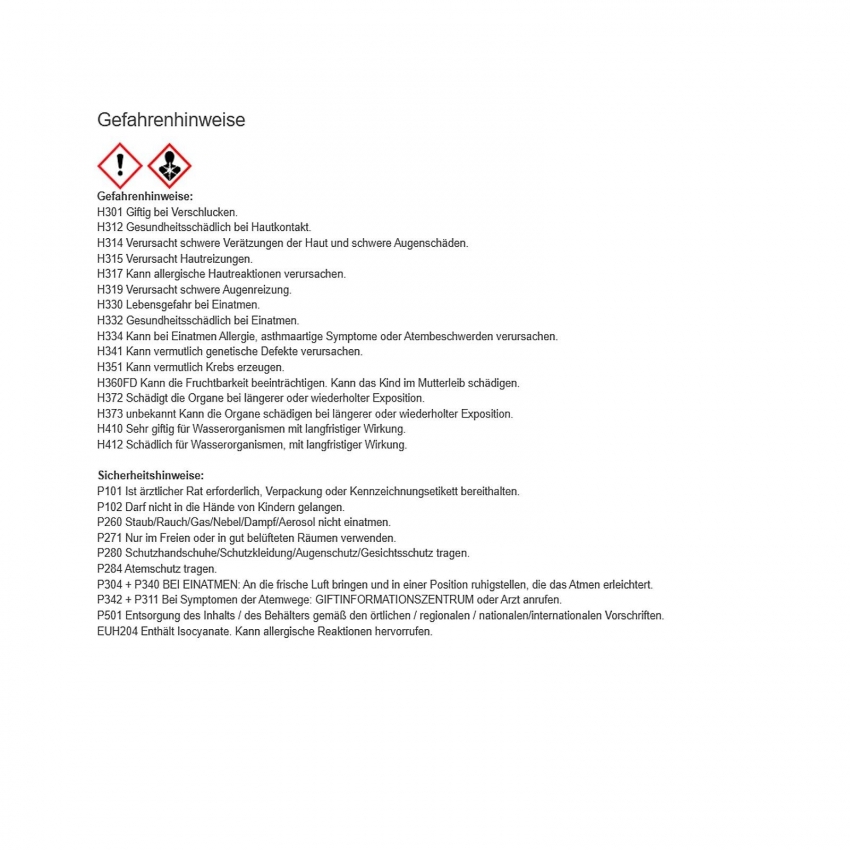 Gefahrenhinweise

Gefahrenhinweise:
H301 Giftig bei Verschlucken.
H312 Gesundheitsschädlich bei Hautkontakt.
H314 Verursacht schwere Verätzungen der Haut und schwere Augenschäden.
H315 Verursacht Hautreizungen.
H317 Kann allergische Hautreaktionen verursachen.
H319 Verursacht schwere Augenreizung.
H330 Lebensgefahr bei Einatmen.
H332 Gesundheitsschädlich bei Einatmen.
H334 Kann bei Einatmen Allergie, asthmaartige Symptome oder Atembeschwerden verursachen.
H341 Kann vermutlich genetische Defekte verursachen.
H351 Kann vermutlich Krebs erzeugen.
H360FD Kann die Fruchtbarkeit beeinträchtigen. Kann das Kind im Mutterleib schädigen.
H372 Schädigt die Organe bei längerer oder wiederholter Exposition.
H373 unbekannt Kann die Organe schädigen bei längerer oder wiederholter Exposition.
H410 Sehr giftig für Wasserorganismen mit langfristiger Wirkung.
H412 Schädlich für Wasserorganismen, mit langfristiger Wirkung.

Sicherheitshinweise:
P101 Ist ärztlicher Rat erforderlich, Verpackung oder Kennzeichnungsetikett bereithalten.
P102 Darf nicht in die Hände von Kindern gelangen.
P260 Staub/Rauch/Gas/Nebel/Dampf/Aerosol nicht einatmen.
P271 Nur im Freien oder in gut belüfteten Räumen verwenden.
P280 Schutzhandschuhe/Schutzkleidung/Augenschutz/Gesichtsschutz tragen.
P284 Atemschutz tragen.
P304 + P340 BEI EINATMEN: An die frische Luft bringen und in einer Position ruhigstellen, die das Atmen erleichtert.
P342 + P311 Bei Symptomen der Atemwege: GIFTINFORMATIONSZENTRUM oder Arzt anrufen.
P501 Entsorgung des Inhalts / des Behälters gemäß den örtlichen / regionalen / nationalen/internationalen Vorschriften.
EUH204 Enthält Isocyanate. Kann allergische Reaktionen hervorrufen.